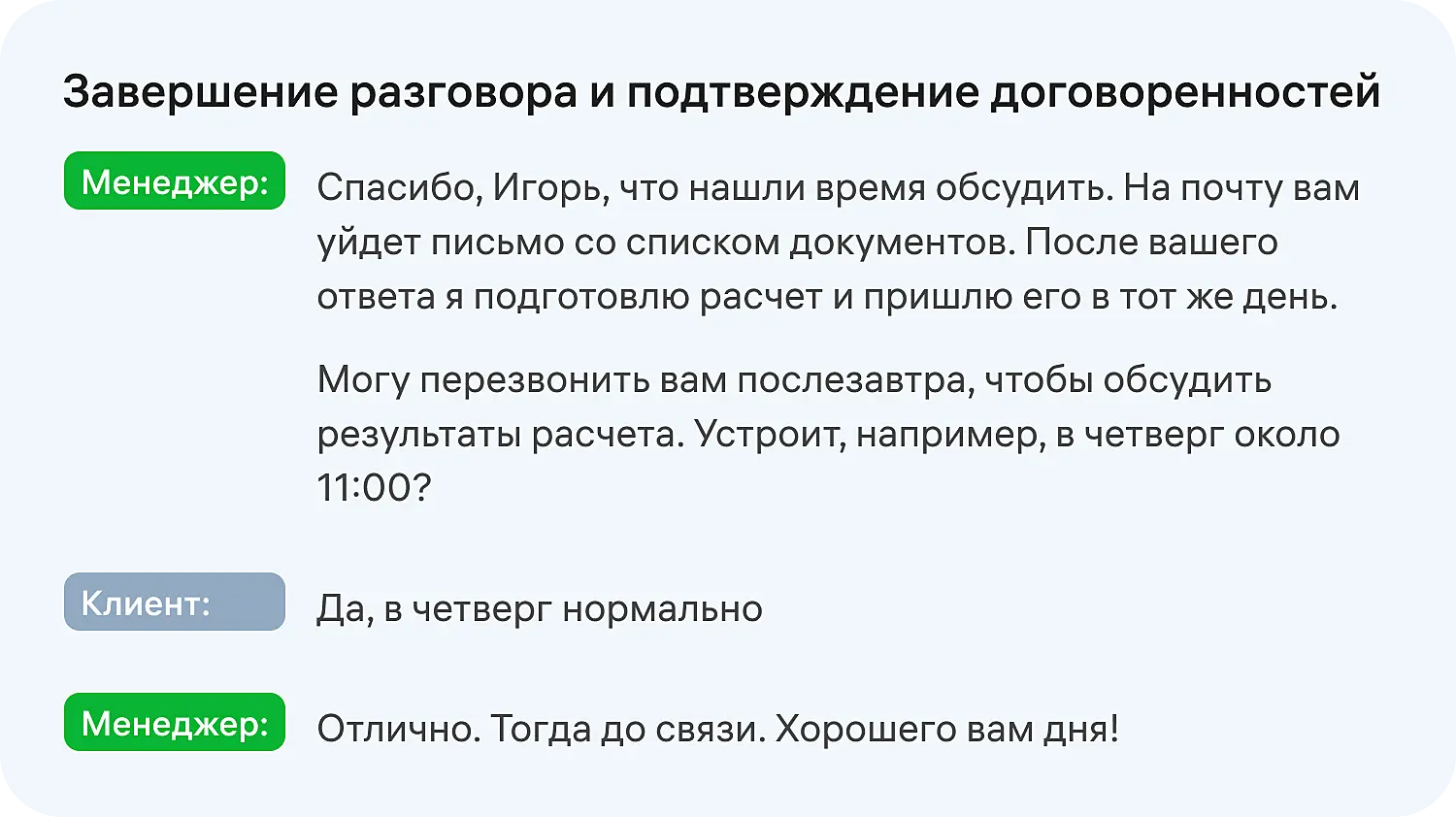 Завершение разговора и подтверждение договоренностей

Менеджер:

Спасибо, Игорь, что нашли время обсудить. На почту вам уйдет письмо со списком документов. После вашего ответа я подготовлю расчет и пришлю его в тот же день.

Могу перезвонить вам послезавтра, чтобы обсудить результаты расчета. Устроит, например, в четверг около 11:00?

Клиент:

Да, в четверг нормально

Менеджер:

Отлично. Тогда до связи. Хорошего вам дня!